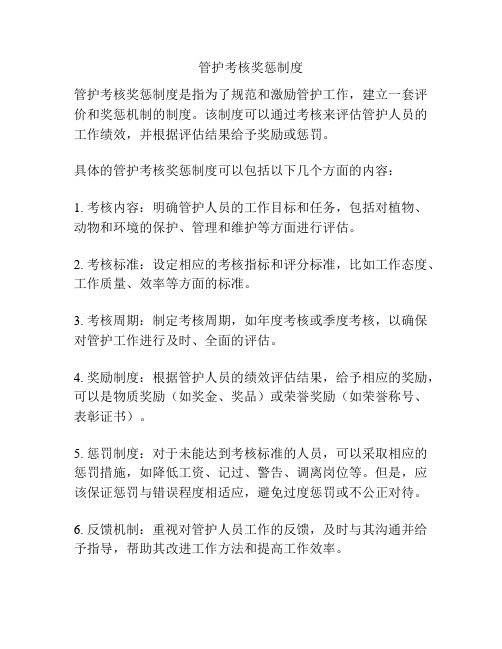 管护考核奖惩制度

管护考核奖惩制度是指为了规范和激励管护工作，建立一套评价和奖惩机制的制度。该制度可以通过考核来评估管护人员的工作绩效，并根据评估结果给予奖励或惩罚。

具体的管护考核奖惩制度可以包括以下几个方面的内容：

1. 考核内容：明确管护人员的工作目标和任务，包括对植物、动物和环境的保护、管理和维护等方面进行评估。

2. 考核标准：设定相应的考核指标和评分标准，比如工作态度、工作质量、效率等方面的标准。

3. 考核周期：制定考核周期，如年度考核或季度考核，以确保对管护工作进行及时、全面的评估。

4. 奖励制度：根据管护人员的绩效评估结果，给予相应的奖励，可以是物质奖励（如奖金、奖品）或荣誉奖励（如荣誉称号、表彰证书）。

5. 惩罚制度：对于未能达到考核标准的人员，可以采取相应的惩罚措施，如降低工资、记过、警告、调离岗位等。但是，应该保证惩罚与错误程度相适应，避免过度惩罚或不公正对待。

6. 反馈机制：重视对管护人员工作的反馈，及时与其沟通并给予指导，帮助其改进工作方法和提高工作效率。